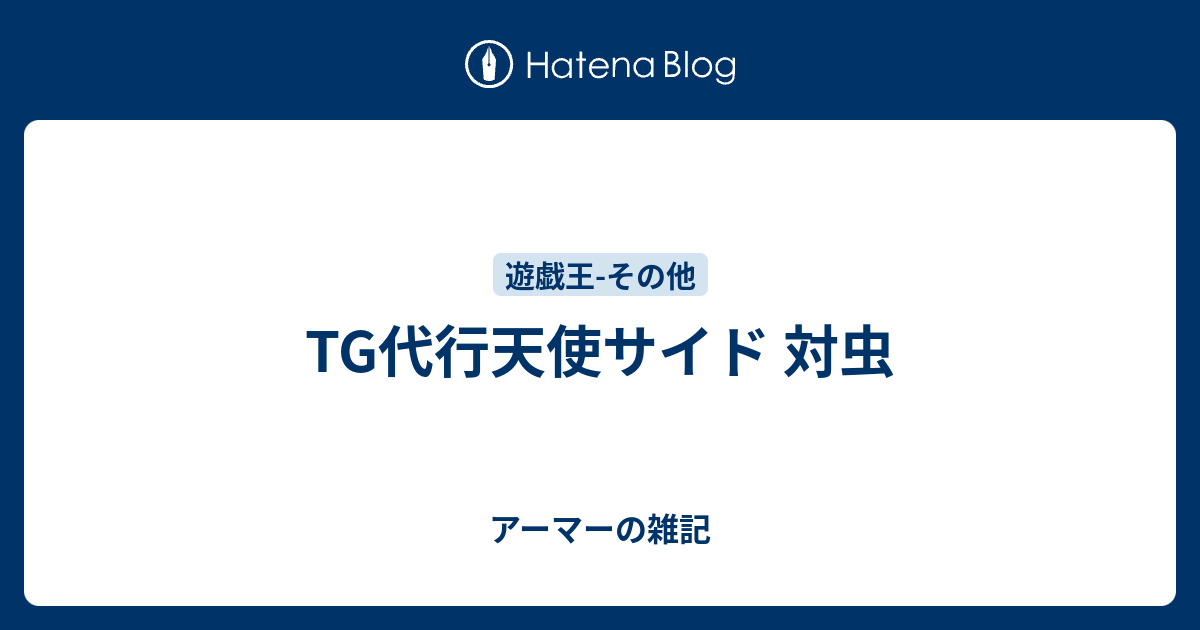 Hatena Blog

遊戯王-その他

TG代行天使サイド 対虫

アーマーの雑記